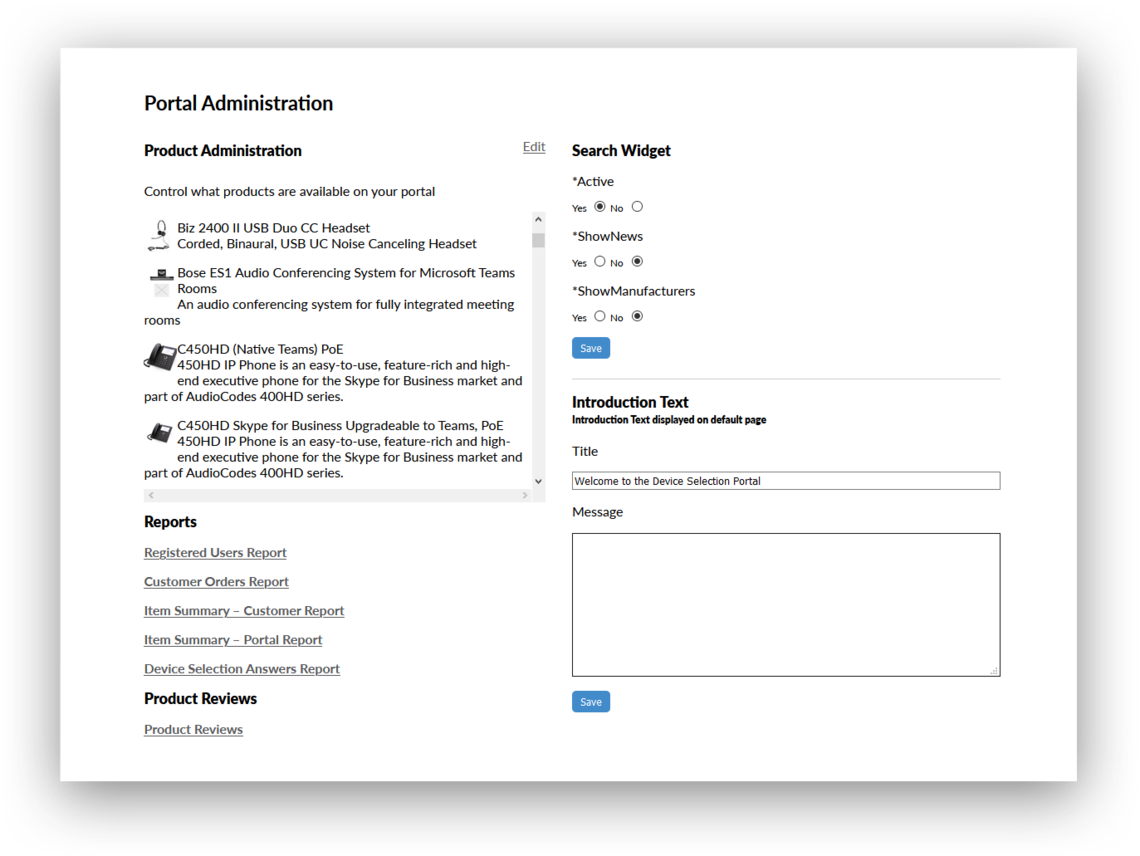 Portal Administration

Product Administration

Edit

Control what products are available on your portal

Biz 2400 II USB Duo CC Headset
Corded, Binaural, USB UC Noise Canceling Headset

Bose ES1 Audio Conferencing System for Microsoft Teams Rooms
An audio conferencing system for fully integrated meeting rooms

C450HD (Native Teams) PoE
450HD IP Phone is an easy-to-use, feature-rich and high-end executive phone for the Skype for Business market and part of AudioCodes 400HD series.

C450HD Skype for Business Upgradeable to Teams, PoE
450HD IP Phone is an easy-to-use, feature-rich and high-end executive phone for the Skype for Business market and part of AudioCodes 400HD series.

Reports

Registered Users Report

Customer Orders Report

Item Summary – Customer Report

Item Summary – Portal Report

Device Selection Answers Report

Product Reviews

Product Reviews

Search Widget

*Active

Yes No

*ShowNews

Yes No

*ShowManufacturers

Yes No

Save

Introduction Text

Introduction Text displayed on default page

Title

Welcome to the Device Selection Portal

Message

Save